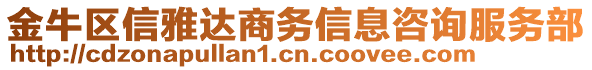 金牛区信雅达商务信息咨询服务部
http://cdzonapullan1.cn.coovee.com